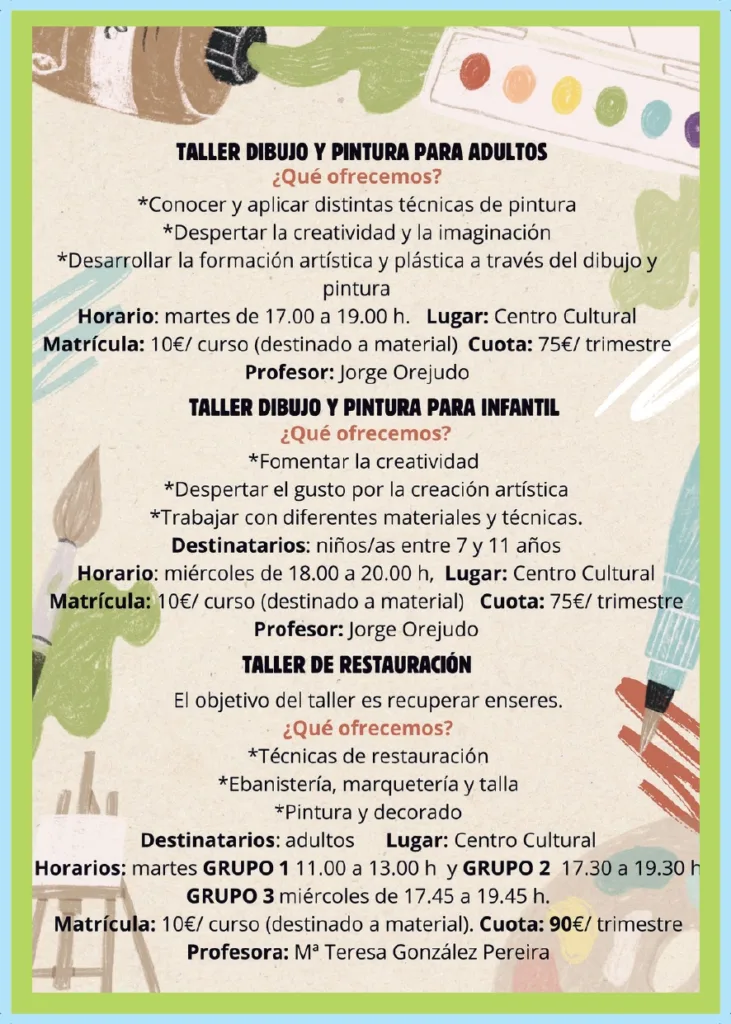 TALLER DIBUJO Y PINTURA PARA ADULTOS
¿Qué ofrecemos?
*Conocer y aplicar distintas técnicas de pintura
*Despertar la creatividad y la imaginación
*Desarrollar la formación artística y plástica a través del dibujo y pintura
Horario: martes de 17.00 a 19.00 h. Lugar: Centro Cultural
Matrícula: 10€/ curso (destinado a material) Cuota: 75€/ trimestre
Profesor: Jorge Orejudo

TALLER DIBUJO Y PINTURA PARA INFANTIL
¿Qué ofrecemos?
*Fomentar la creatividad
*Despertar el gusto por la creación artística
*Trabajar con diferentes materiales y técnicas.
Destinatarios: niños/as entre 7 y 11 años
Horario: miércoles de 18.00 a 20.00 h, Lugar: Centro Cultural
Matrícula: 10€/ curso (destinado a material) Cuota: 75€/ trimestre
Profesor: Jorge Orejudo

TALLER DE RESTAURACIÓN
El objetivo del taller es recuperar enseres.
¿Qué ofrecemos?
*Técnicas de restauración
*Ebanistería, marquetería y talla
*Pintura y decorado
Destinatarios: adultos Lugar: Centro Cultural
Horarios: martes GRUPO 1 11.00 a 13.00 h y GRUPO 2 17.30 a 19.30 h
GRUPO 3 miércoles de 17.45 a 19.45 h.
Matrícula: 10€/ curso (destinado a material). Cuota: 90€/ trimestre
Profesora: Mª Teresa González Pereira